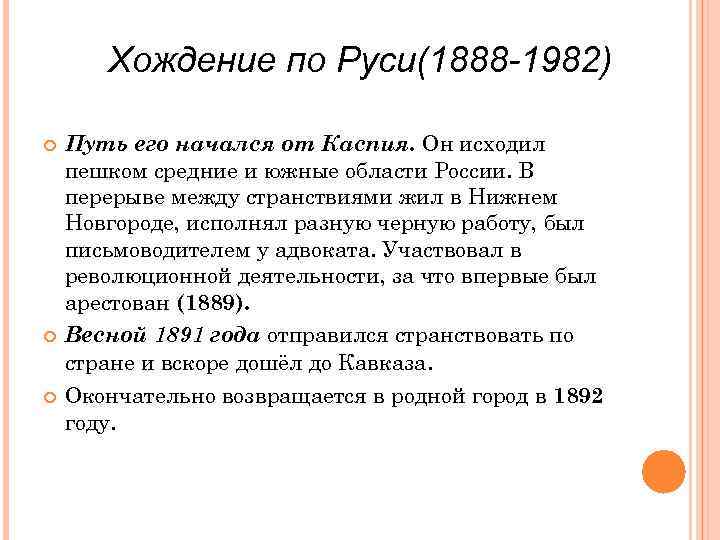 Хождение по Руси(1888-1982)

Путь его начался от Каспия. Он исходил пешком средние и южные области России. В перерыве между странствиями жил в Нижнем Новгороде, исполнял разную черную работу, был письмоводителем у адвоката. Участвовал в революционной деятельности, за что впервые был арестован (1889).

Весной 1891 года отправился странствовать по стране и вскоре дошёл до Кавказа.

Окончательно возвращается в родной город в 1892 году.